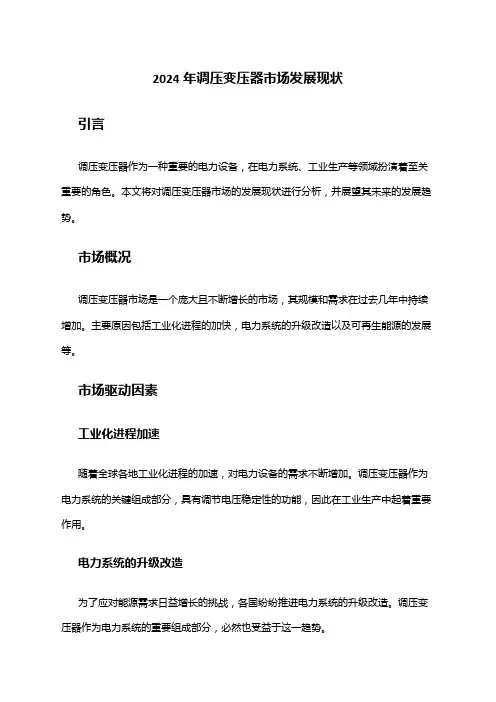 2024 年调压变压器市场发展现状

引言

调压变压器作为一种重要的电力设备，在电力系统、工业生产等领域扮演着至关重要的角色。本文将对调压变压器市场的发展现状进行分析，并展望其未来的发展趋势。

市场概况

调压变压器市场是一个庞大且不断增长的市场，其规模和需求在过去几年中持续增加。主要原因包括工业化进程的加快，电力系统的升级改造以及可再生能源的发展等。

市场驱动因素

工业化进程加速

随着全球各地工业化进程的加速，对电力设备的需求不断增加。调压变压器作为电力系统的关键组成部分，具有调节电压稳定性的功能，因此在工业生产中起着重要作用。

电力系统的升级改造

为了应对能源需求日益增长的挑战，各国纷纷推进电力系统的升级改造。调压变压器作为电力系统的重要组成部分，必然也受益于这一趋势。